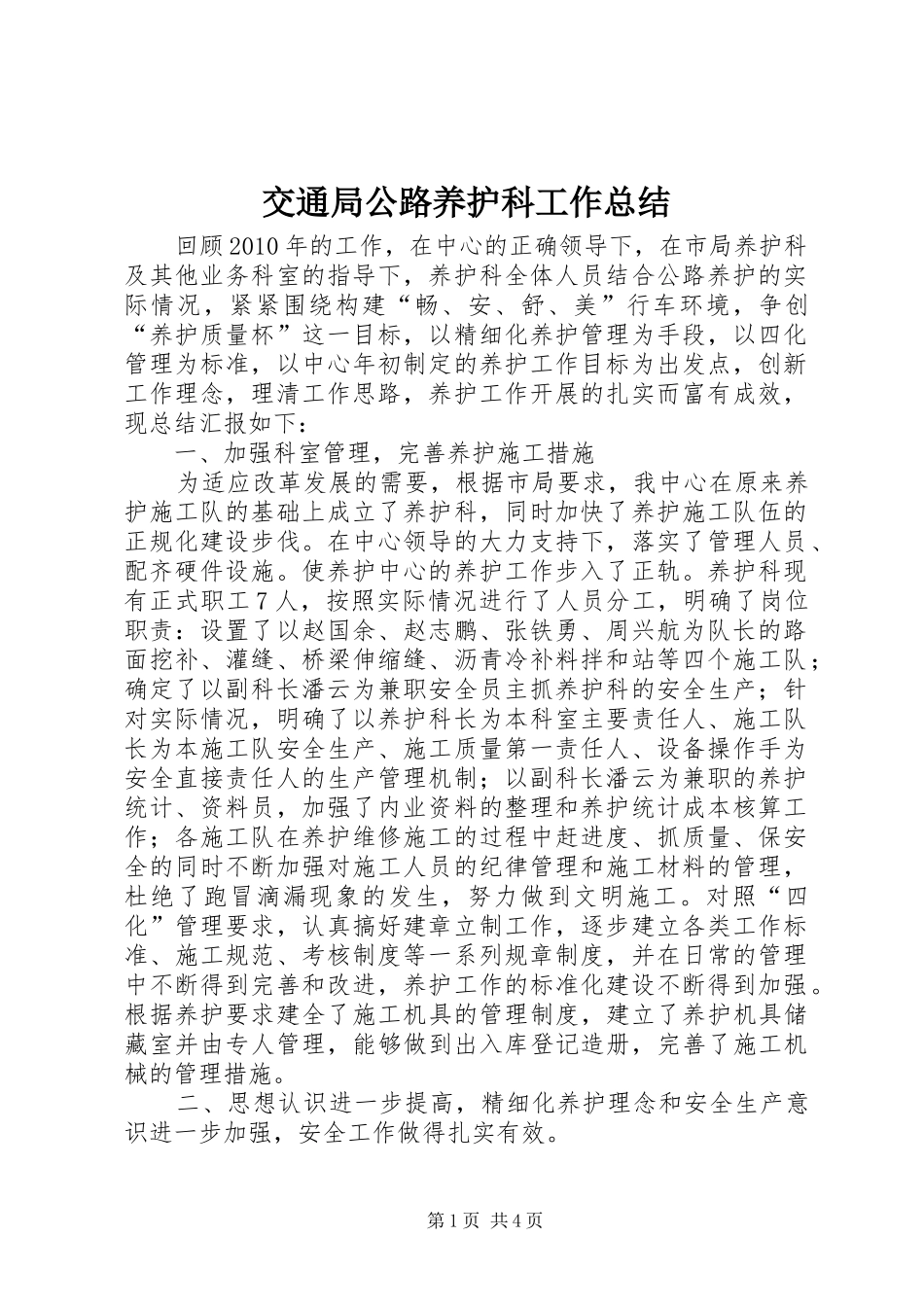 交通局公路养护科工作总结

回顾2010年的工作，在中心的正确领导下，在市局养护科及其他业务科室的指导下，养护科全体人员结合公路养护的实际情况，紧紧围绕构建“畅、安、舒、美”行车环境，争创“养护质量杯”这一目标，以精细化养护管理为手段，以四化管理为标准，以中心年初制定的养护工作目标为出发点，创新工作理念，理清工作思路，养护工作开展的扎实而富有成效，现总结汇报如下：

一、加强科室管理，完善养护施工措施

为适应改革发展的需要，根据市局要求，我中心在原来养护施工队的基础上成立了养护科，同时加快了养护施工队伍的正规化建设步伐。在中心领导的大力支持下，落实了管理人员、配齐硬件设施。使养护中心的养护工作步入了正轨。养护科现有正式职工7人，按照实际情况进行了人员分工，明确了岗位职责：设置了以赵国余、赵志鹏、张铁勇、周兴航为队长的路面挖补、灌缝、桥梁伸缩缝、沥青冷补料拌和站等四个施工队；确定了以副科长潘云为兼职安全员主抓养护科的安全生产；针对实际情况，明确了以养护科长为本科室主要责任人、施工队长为本施工队安全生产、施工质量第一责任人、设备操作手为安全直接责任人的生产管理机制；以副科长潘云为兼职的养护统计、资料员，加强了内业资料的整理和养护统计成本核算工作；各施工队在养护维修施工的过程中赶进度、抓质量、保安全的同时不断加强对施工人员的纪律管理和施工材料的管理，杜绝了跑冒滴漏现象的发生，努力做到文明施工。对照“四化”管理要求，认真搞好建章立制工作，逐步建立各类工作标准、施工规范、考核制度等一系列规章制度，并在日常的管理中不断得到完善和改进，养护工作的标准化建设不断得到加强。根据养护要求建全了施工机具的管理制度，建立了养护机具储藏室并由专人管理，能够做到出入库登记造册，完善了施工机械的管理措施。

二、思想认识进一步提高，精细化养护理念和安全生产意识进一步加强，安全工作做得扎实有效。

第1页 共4页